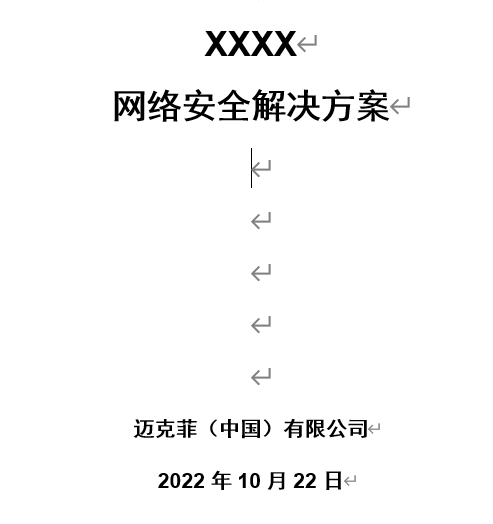 XXXX

网络安全解决方案

迈克菲（中国）有限公司

2022 年 10 月 22 日